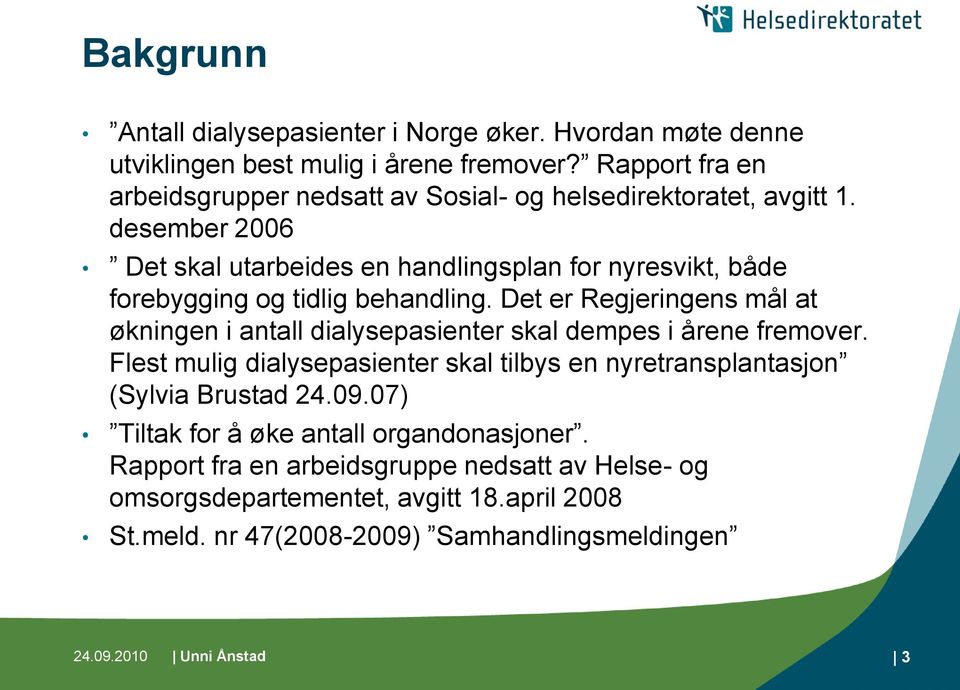 Helsedirektoratet

Bakgrunn

• ”Antall dialysepasienter i Norge øker. Hvordan møte denne utviklingen best mulig i årene fremover?” Rapport fra en arbeidsgrupper nedsatt av Sosial- og helsedirektoratet, avgitt 1. desember 2006

• ” Det skal utarbeides en handlingsplan for nyresvikt, både forebygging og tidlig behandling. Det er Regjeringens mål at økningen i antall dialysepasienter skal dempes i årene fremover. Flest mulig dialysepasienter skal tilbys en nyretransplantasjon” (Sylvia Brustad 24.09.07)

• ”Tiltak for å øke antall organdonasjoner”.
Rapport fra en arbeidsgruppe nedsatt av Helse- og omsorgsdepartementet, avgitt 18.april 2008

• St.meld. nr 47(2008-2009) ”Samhandlingsmeldingen”

24.09.2010 | Unni Ånstad | 3